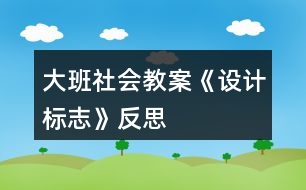 大班社会教案《设计标志》反思